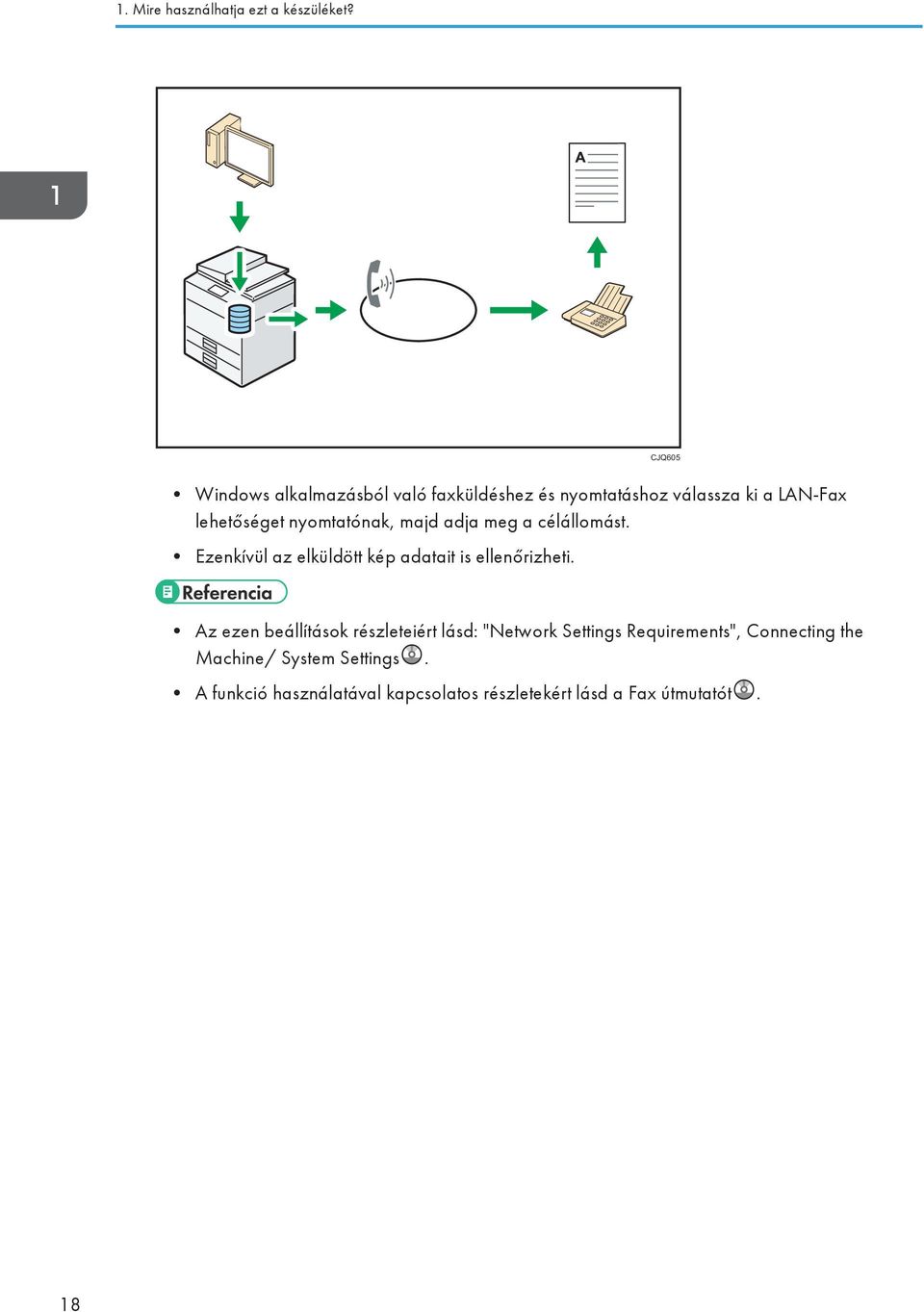 1. Mire használhatja ezt a készüléket?

1

A

CJQ605

• Windows alkalmazásból való faxküldéshez és nyomtatáshoz válassza ki a LAN-Fax lehetőséget nyomtatónak, majd adja meg a célállomást.

• Ezenkívül az elküldött kép adatait is ellenőrizheti.

Referencia

• Az ezen beállítások részleteiért lásd: "Network Settings Requirements", Connecting the Machine/ System Settings.

• A funkció használatával kapcsolatos részletekért lásd a Fax útmutatót.

18